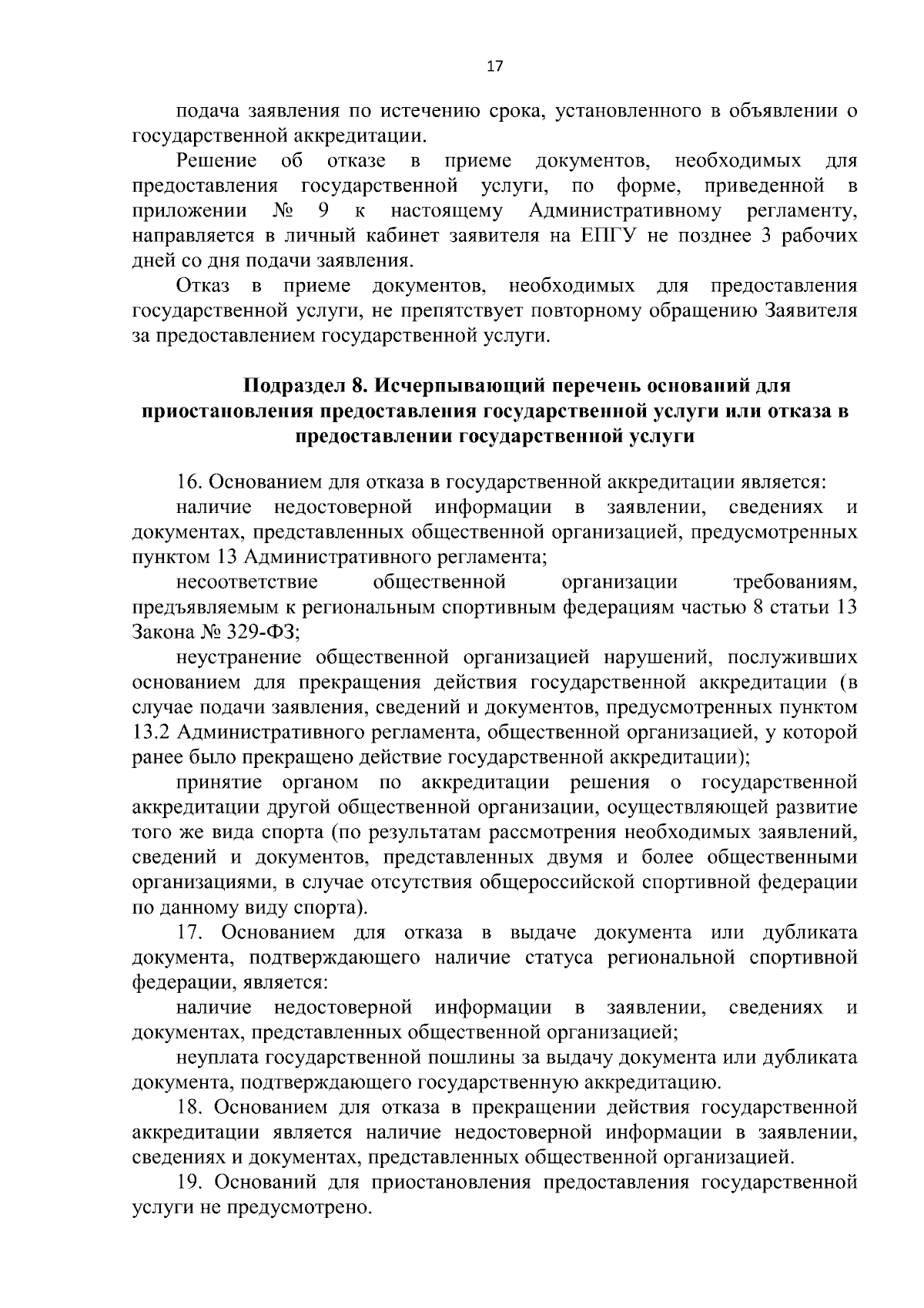 17

подача заявления по истечению срока, установленного в объявлении о государственной аккредитации.

Решение об отказе в приеме документов, необходимых для предоставления государственной услуги, по форме, приведенной в приложении № 9 к настоящему Административному регламенту, направляется в личный кабинет заявителя на ЕПГУ не позднее 3 рабочих дней со дня подачи заявления.

Отказ в приеме документов, необходимых для предоставления государственной услуги, не препятствует повторному обращению Заявителя за предоставлением государственной услуги.

Подраздел 8. Исчерпывающий перечень оснований для приостановления предоставления государственной услуги или отказа в предоставлении государственной услуги

16. Основанием для отказа в государственной аккредитации является:

наличие недостоверной информации в заявлении, сведениях и документах, представленных общественной организацией, предусмотренных пунктом 13 Административного регламента;

несоответствие общественной организации требованиям, предъявляемым к региональным спортивным федерациям частью 8 статьи 13 Закона № 329-ФЗ;

неустранение общественной организацией нарушений, послуживших основанием для прекращения действия государственной аккредитации (в случае подачи заявления, сведений и документов, предусмотренных пунктом 13.2 Административного регламента, общественной организацией, у которой ранее было прекращено действие государственной аккредитации);

принятие органом по аккредитации решения о государственной аккредитации другой общественной организации, осуществляющей развитие того же вида спорта (по результатам рассмотрения необходимых заявлений, сведений и документов, представленных двумя и более общественными организациями, в случае отсутствия общероссийской спортивной федерации по данному виду спорта).

17. Основанием для отказа в выдаче документа или дубликата документа, подтверждающего наличие статуса региональной спортивной федерации, является:

наличие недостоверной информации в заявлении, сведениях и документах, представленных общественной организацией;

неуплата государственной пошлины за выдачу документа или дубликата документа, подтверждающего государственную аккредитацию.

18. Основанием для отказа в прекращении действия государственной аккредитации является наличие недостоверной информации в заявлении, сведениях и документах, представленных общественной организацией.

19. Оснований для приостановления предоставления государственной услуги не предусмотрено.